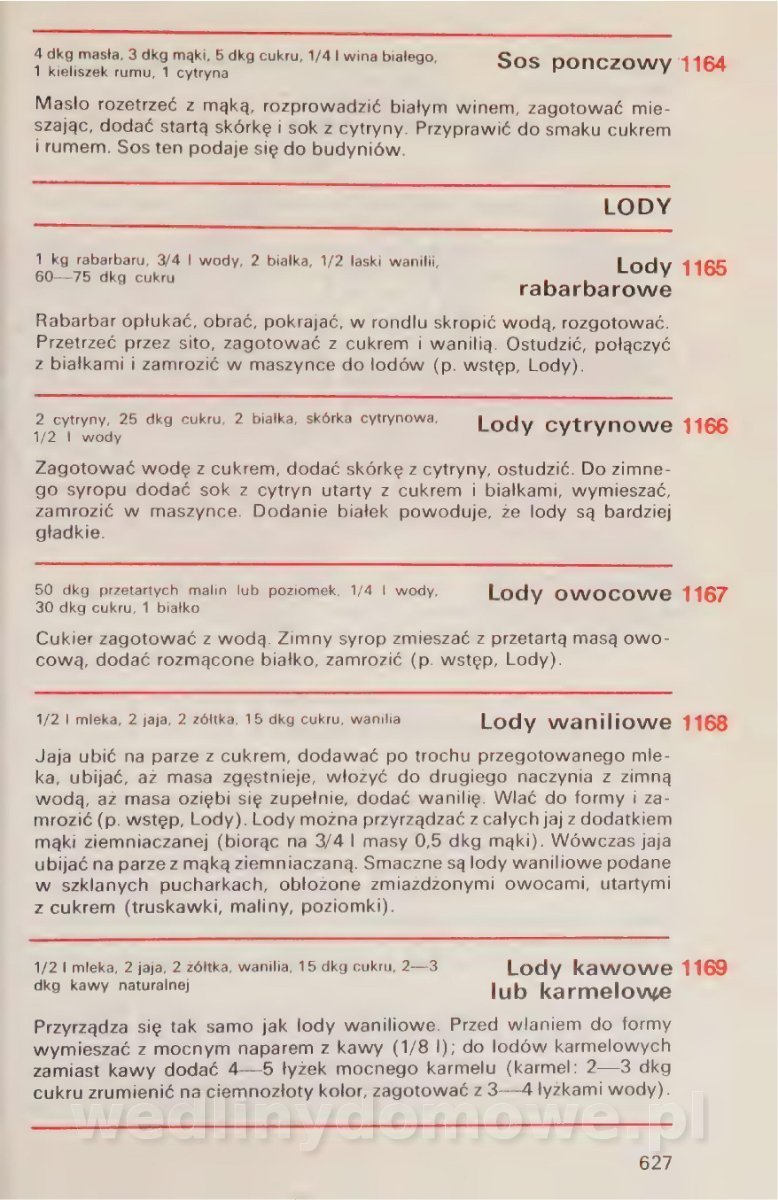 4 dkg masła, 3 dkg mąki, 5 dkg cukru, 1/4 l wina białego, 1 kieliszek rumu, 1 cytryna

Sos ponczowy 1164

Masło rozetrzeć z mąką, rozprowadzić białym winem, zagotować mieszając, dodać startą skórkę i sok z cytryny. Przyprawić do smaku cukrem i rumem. Sos ten podaje się do budyniów.

LODY

1 kg rabarbaru, 3/4 l wody, 2 białka, 1/2 laski wanilii, 60—75 dkg cukru

Lody rabarbarowe 1165

Rabarbar opłukać, obrać, pokrajać, w rondlu skropić wodą, rozgotować. Przetrzeć przez sito, zagotować z cukrem i wanilią. Ostudzić, połączyć z białkami i zamrozić w maszynce do lodów (p. wstęp, Lody).

2 cytryny, 25 dkg cukru, 2 białka, skórka cytrynowa, 1/2 l wody

Lody cytrynowe 1166

Zagotować wodę z cukrem, dodać skórkę z cytryny, ostudzić. Do zimnego syropu dodać sok z cytryn utarty z cukrem i białkami, wymieszać, zamrozić w maszynce. Dodanie białek powoduje, że lody są bardziej gładkie.

50 dkg przetartych malin lub poziomek, 1/4 l wody, 30 dkg cukru, 1 białko

Lody owocowe 1167

Cukier zagotować z wodą. Zimny syrop zmieszać z przetartą masą owocową, dodać rozmącone białko, zamrozić (p. wstęp, Lody).

1/2 l mleka, 2 jaja, 2 żółtka, 15 dkg cukru, wanilia

Lody waniliowe 1168

Jaja ubić na parze z cukrem, dodawać po trochu przegotowanego mleka, ubijać, aż masa zgęstnieje, włożyć do drugiego naczynia z zimną wodą, aż masa oziębi się zupełnie, dodać wanilię. Wlać do formy i zamrozić (p. wstęp, Lody). Lody można przyrządzać z całych jaj z dodatkiem mąki ziemniaczanej (biorąc na 3/4 l masy 0,5 dkg mąki). Wówczas jaja ubijać na parze z mąką ziemniaczaną. Smaczne są lody waniliowe podane w szklanych pucharkach, obłożone zmiażdżonymi owocami, utartymi z cukrem (truskawki, maliny, poziomki).

1/2 l mleka, 2 jaja, 2 żółtka, wanilia, 15 dkg cukru, 2—3 dkg kawy naturalnej

Lody kawowe lub karmelowe 1169

Przyrządza się tak samo jak lody waniliowe. Przed wlaniem do formy wymieszać z mocnym naparem z kawy (1/8 l); do lodów karmelowych zamiast kawy dodać 4—5 łyżek mocnego karmelu (karmel: 2—3 dkg cukru zrumienić na ciemnozłoty kolor, zagotować z 3—4 łyżkami wody).

wedlinydomowe.pl

627